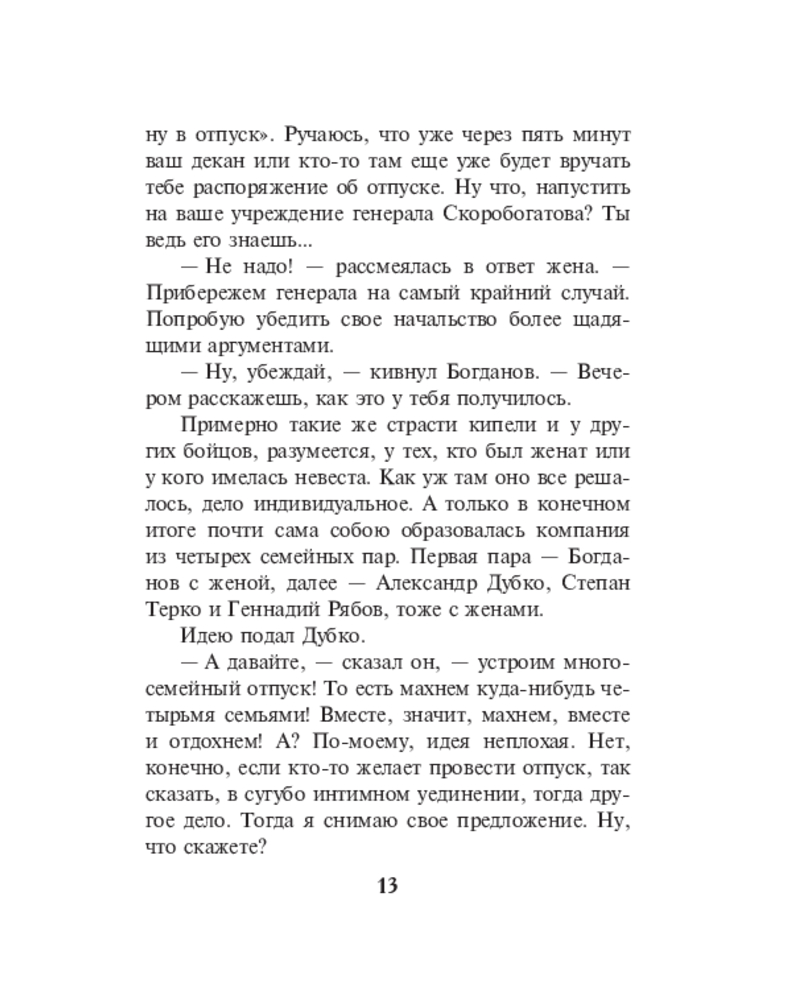 ну в отпуск». Ручаюсь, что уже через пять минут ваш декан или кто-то там еще уже будет вручать тебе распоряжение об отпуске. Ну что, напустить на ваше учреждение генерала Скоробогатова? Ты ведь его знаешь...

— Не надо! — рассмеялась в ответ жена. — Прибережем генерала на самый крайний случай. Попробую убедить свое начальство более щадящими аргументами.

— Ну, убеждай, — кивнул Богданов. — Вечером расскажешь, как это у тебя получилось.

Примерно такие же страсти кипели и у других бойцов, разумеется, у тех, кто был женат или у кого имелась невеста. Как уж там оно все решалось, дело индивидуальное. А только в конечном итоге почти сама собою образовалась компания из четырех семейных пар. Первая пара — Богданов с женой, далее — Александр Дубко, Степан Терко и Геннадий Рябов, тоже с женами.

Идею подал Дубко.

— А давайте, — сказал он, — устроим многосемейный отпуск! То есть махнем куда-нибудь четырьмя семьями! Вместе, значит, махнем, вместе и отдохнем! А? По-моему, идея неплохая. Нет, конечно, если кто-то желает провести отпуск, так сказать, в сугубо интимном уединении, тогда другое дело. Тогда я снимаю свое предложение. Ну, что скажете?

13